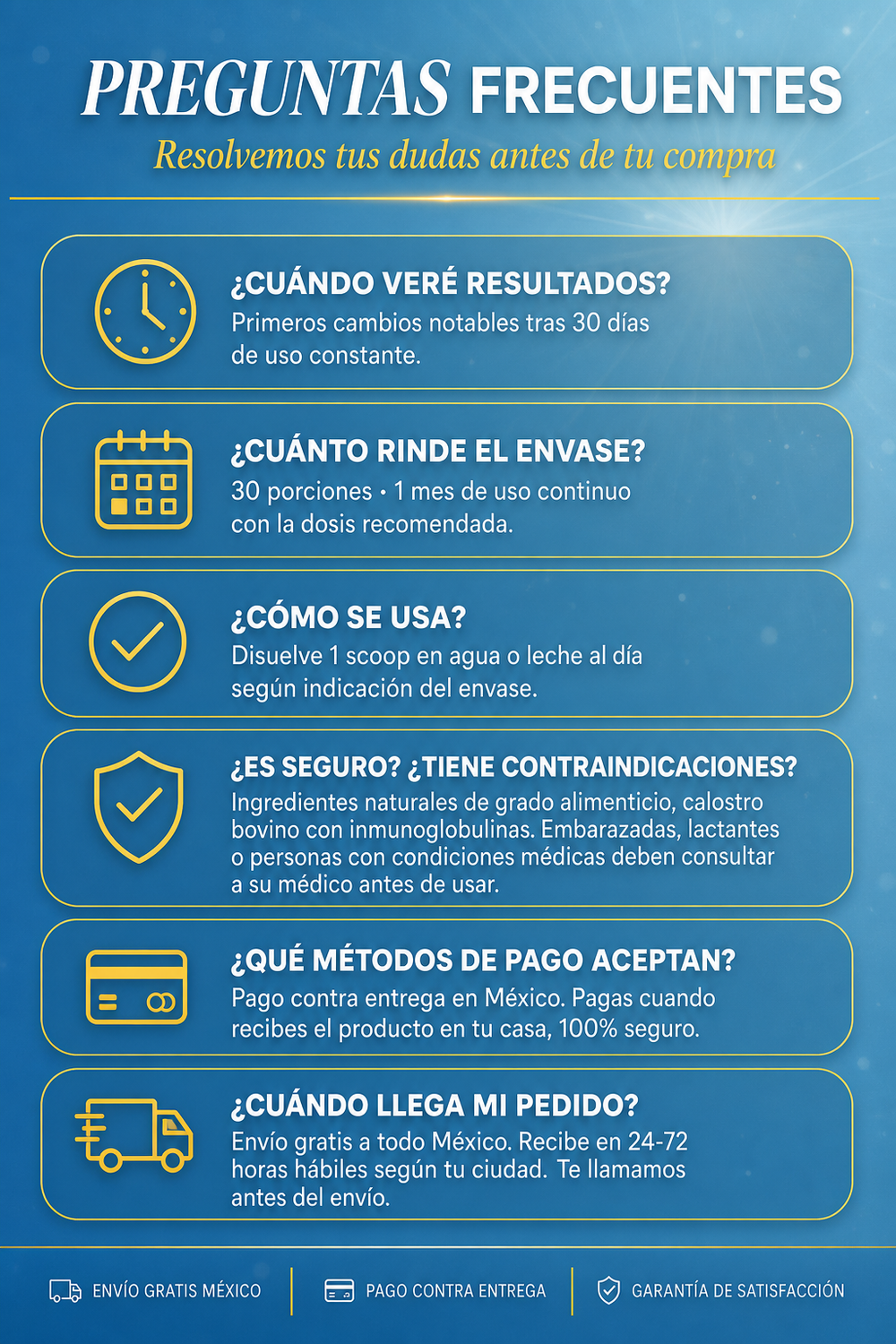 PREGUNTAS FRECUENTES

Resolvemos tus dudas antes de tu compra

¿CUÁNDO VERÉ RESULTADOS?
Primeros cambios notables tras 30 días de uso constante.

¿CUÁNTO RINDE EL ENVASE?
30 porciones • 1 mes de uso continuo con la dosis recomendada.

¿CÓMO SE USA?
Disuelve 1 scoop en agua o leche al día según indicación del envase.

¿ES SEGURO? ¿TIENE CONTRAINDICACIONES?
Ingredientes naturales de grado alimenticio, calostro bovino con inmunoglobulinas. Embarazadas, lactantes o personas con condiciones médicas deben consultar a su médico antes de usar.

¿QUÉ MÉTODOS DE PAGO ACEPTAN?
Pago contra entrega en México. Pagas cuando recibes el producto en tu casa, 100% seguro.

¿CUÁNDO LLEGA MI PEDIDO?
Envío gratis a todo México. Recibe en 24-72 horas hábiles según tu ciudad. Te llamamos antes del envío.

ENVÍO GRATIS MÉXICO

PAGO CONTRA ENTREGA

GARANTÍA DE SATISFACCIÓN